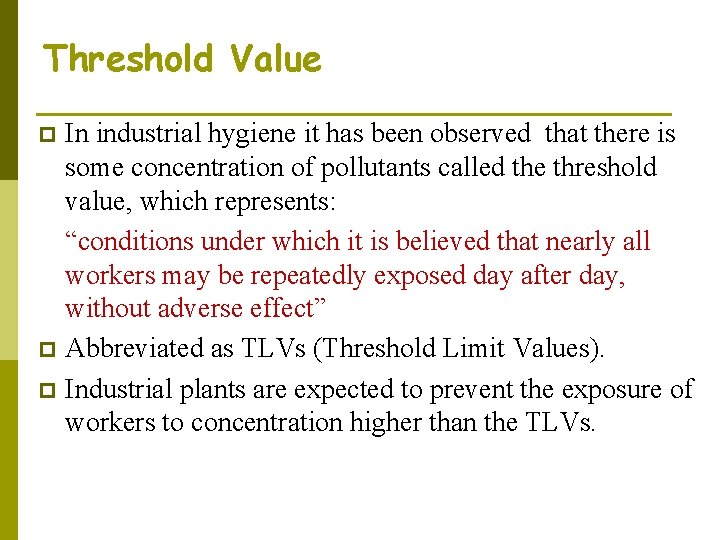 Threshold Value

In industrial hygiene it has been observed that there is some concentration of pollutants called the threshold value, which represents:

“conditions under which it is believed that nearly all workers may be repeatedly exposed day after day, without adverse effect”

Abbreviated as TLVs (Threshold Limit Values).

Industrial plants are expected to prevent the exposure of workers to concentration higher than the TLVs.